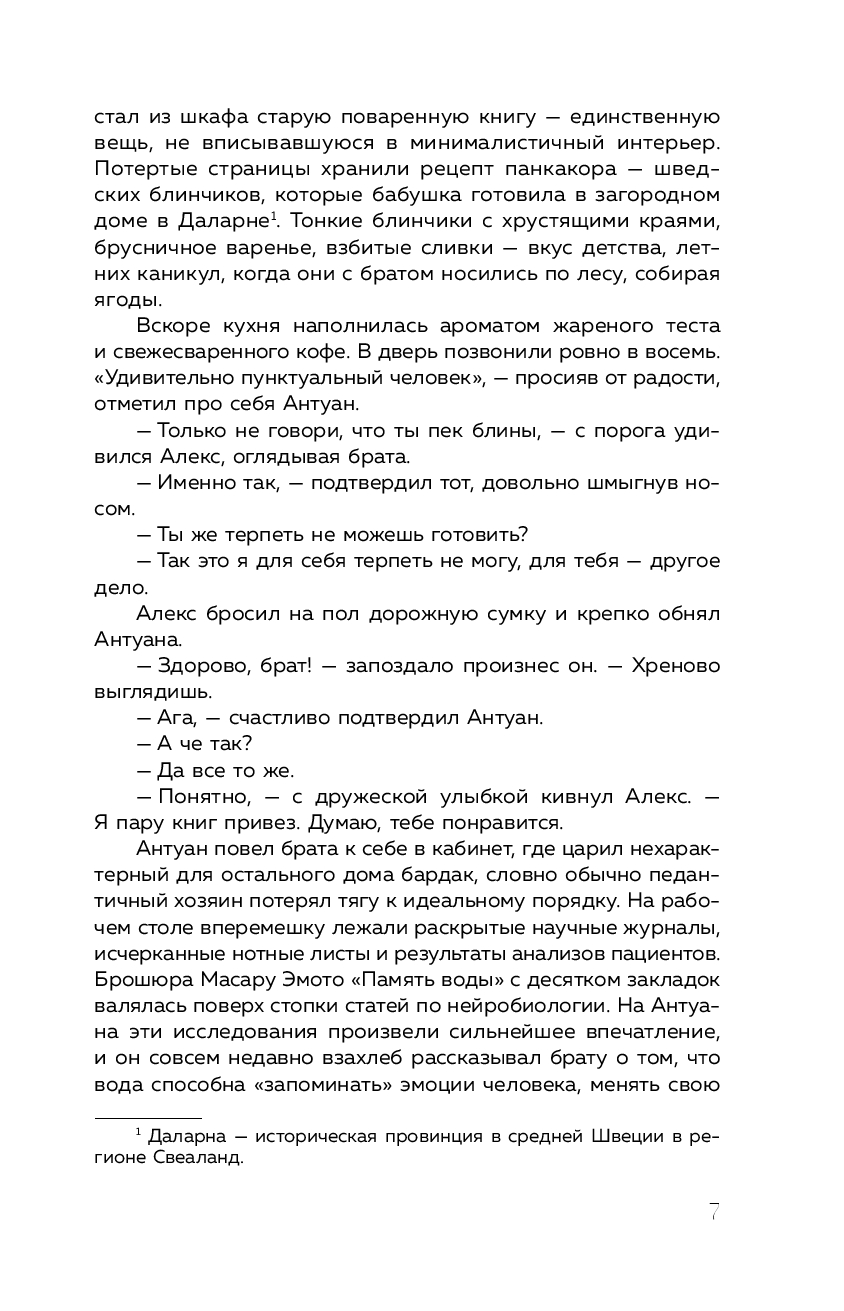 стал из шкафа старую поваренную книгу — единственную вещь, не вписывавшуюся в минималистичный интерьер. Потертые страницы хранили рецепт панкакора — шведских блинчиков, которые бабушка готовила в загородном доме в Даларне$^1$. Тонкие блинчики с хрустящими краями, брусничное варенье, взбитые сливки — вкус детства, летних каникул, когда они с братом носились по лесу, собирая ягоды.

Вскоре кухня наполнилась ароматом жареного теста и свежесваренного кофе. В дверь позвонили ровно в восемь. «Удивительно пунктуальный человек», — просияв от радости, отметил про себя Антуан.

— Только не говори, что ты пек блины, — с порога удивился Алекс, оглядывая брата.

— Именно так, — подтвердил тот, довольно шмыгнув носом.

— Ты же терпеть не можешь готовить?

— Так это я для себя терпеть не могу, для тебя — другое дело.

Алекс бросил на пол дорожную сумку и крепко обнял Антуана.

— Здорово, брат! — запоздало произнес он. — Хреново выглядишь.

— Ага, — счастливо подтвердил Антуан.

— А че так?

— Да все то же.

— Понятно, — с дружеской улыбкой кивнул Алекс. — Я пару книг привез. Думаю, тебе понравится.

Антуан повел брата к себе в кабинет, где царил нехарактерный для остального дома бардак, словно обычно педантичный хозяин потерял тягу к идеальному порядку. На рабочем столе вперемешку лежали раскрытые научные журналы, исчерканные нотные листы и результаты анализов пациентов. Брошюра Масару Эмото «Память воды» с десятком закладок валялась поверх стопки статей по нейробиологии. На Антуана эти исследования произвели сильнейшее впечатление, и он совсем недавно взахлеб рассказывал брату о том, что вода способна «запоминать» эмоции человека, менять свою

$^1$ Даларна — историческая провинция в средней Швеции в регионе Свеаланд.

7